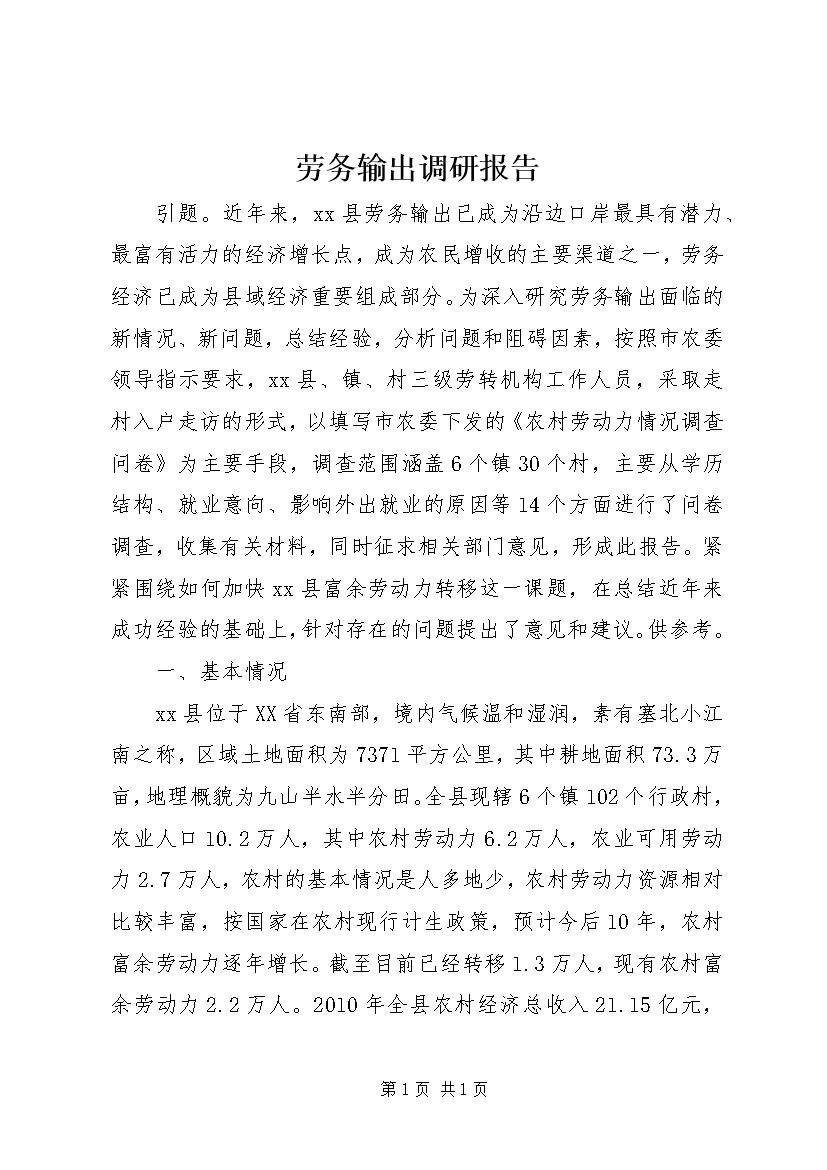 劳务输出调研报告

引题。近年来，xx县劳务输出已成为沿边口岸最具有潜力、最富有活力的经济增长点，成为农民增收的主要渠道之一，劳务经济已成为县域经济重要组成部分。为深入研究劳务输出面临的新情况、新问题，总结经验，分析问题和阻碍因素，按照市农委领导指示要求，xx县、镇、村三级劳转机构工作人员，采取走村入户走访的形式，以填写市农委下发的《农村劳动力情况调查问卷》为主要手段，调查范围涵盖6个镇30个村，主要从学历结构、就业意向、影响外出就业的原因等14个方面进行了问卷调查，收集有关材料，同时征求相关部门意见，形成此报告。紧紧围绕如何加快xx县富余劳动力转移这一课题，在总结近年来成功经验的基础上，针对存在的问题提出了意见和建议。供参考。

一、基本情况

xx县位于XX省东南部，境内气候温和湿润，素有塞北小江南之称，区域土地面积为7371平方公里，其中耕地面积73.3万亩，地理概貌为九山半水半分田。全县现辖6个镇102个行政村，农业人口10.2万人，其中农村劳动力6.2万人，农业可用劳动力2.7万人，农村的基本情况是人多地少，农村劳动力资源相对比较丰富，按国家在农村现行计生政策，预计今后10年，农村富余劳动力逐年增长。截至目前已经转移1.3万人，现有农村富余劳动力2.2万人。2010年全县农村经济总收入21.15亿元，

第1页 共1页